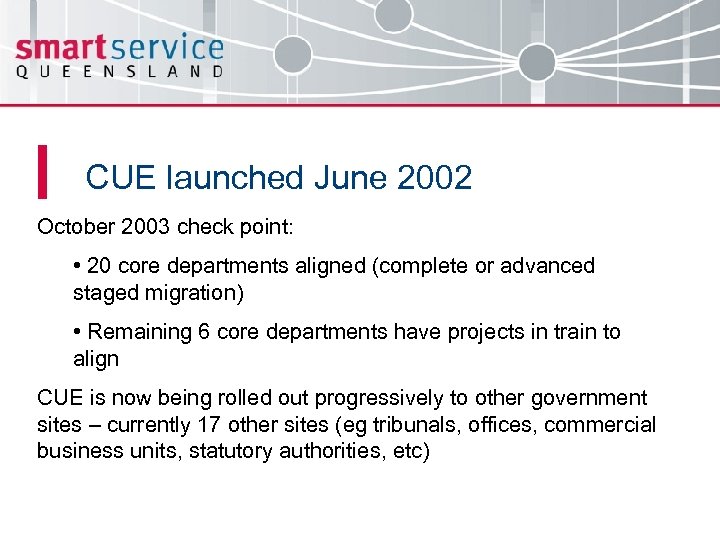 smartservice
QUEENSLAND

CUE launched June 2002

October 2003 check point:

• 20 core departments aligned (complete or advanced staged migration)

• Remaining 6 core departments have projects in train to align

CUE is now being rolled out progressively to other government sites – currently 17 other sites (eg tribunals, offices, commercial business units, statutory authorities, etc)